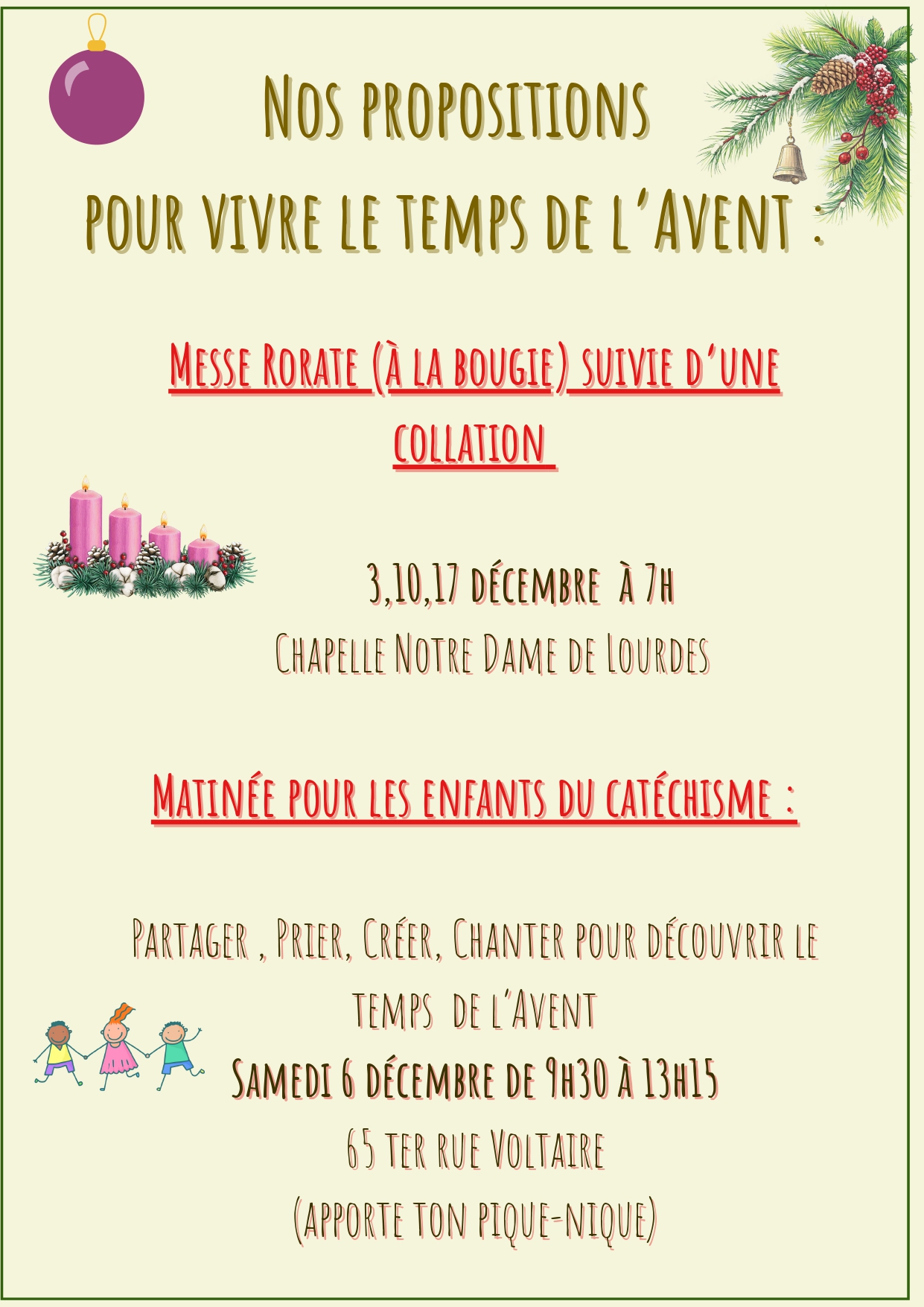 Nos propositions pour vivre le temps de l'Avent :

Messe Rorate (à la bougie) suivie d'une collation

3,10,17 décembre à 7h
Chapelle Notre Dame de Lourdes

Matinée pour les enfants du catéchisme :

Partager , Prier, Créer, Chanter pour découvrir le temps de l'Avent
Samedi 6 décembre de 9h30 à 13h15
65 ter rue Voltaire
(apporte ton pique-nique)